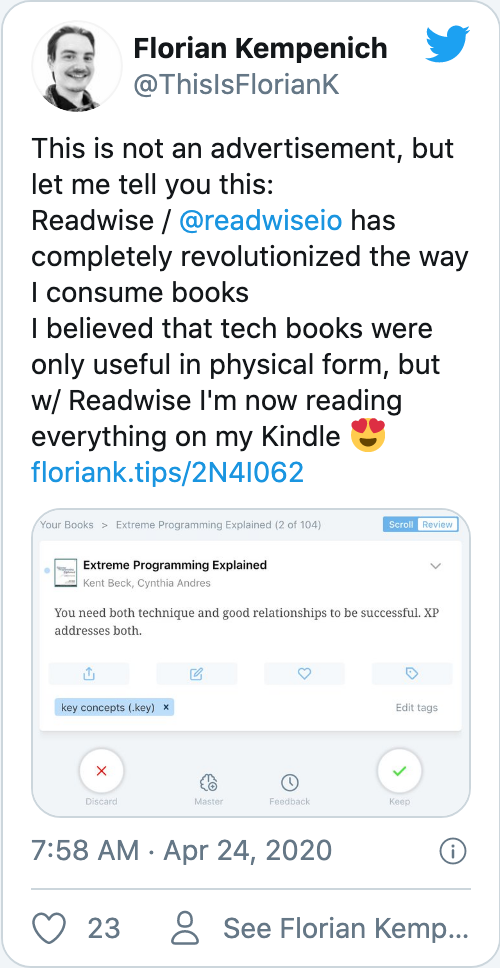 Florian Kempenich
@ThisIsFlorianK

This is not an advertisement, but let me tell you this:
Readwise / @readwiseio has completely revolutionized the way I consume books
I believed that tech books were only useful in physical form, but w/ Readwise I'm now reading everything on my Kindle 😍
floriank.tips/2N4I062

Your Books > Extreme Programming Explained (2 of 104) Scroll Review

Extreme Programming Explained
Kent Beck, Cynthia Andres

You need both technique and good relationships to be successful. XP addresses both.

key concepts (.key) ×
Edit tags

Discard Master Feedback Keep

7:58 AM · Apr 24, 2020

23 See Florian Kemp...